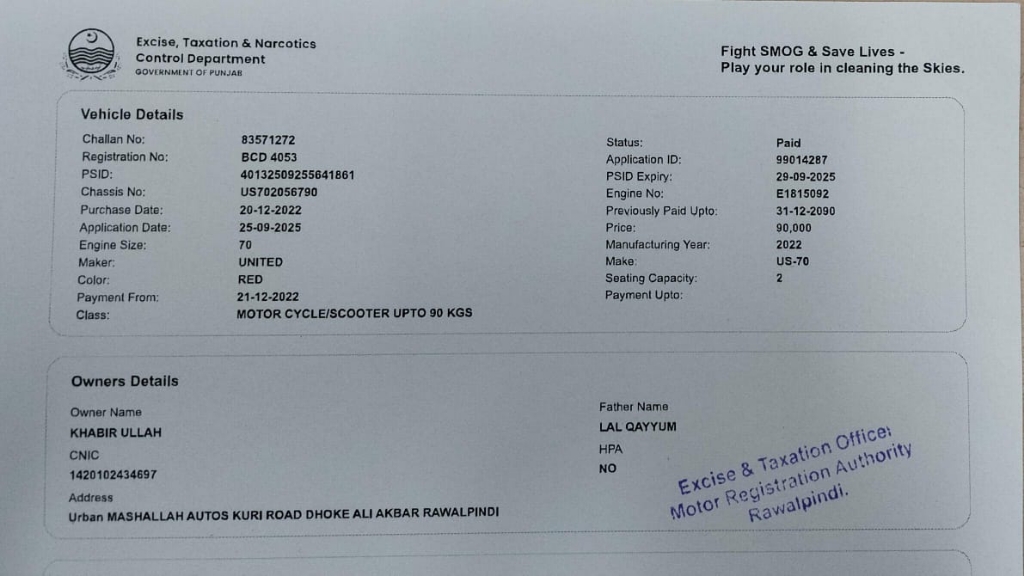 Excise, Taxation & Narcotics
Control Department
GOVERNMENT OF PUNJAB

Fight SMOG & Save Lives -
Play your role in cleaning the Skies.

Vehicle Details

Challan No: 83571272
Registration No: BCD 4053
PSID: 40132509255641861
Chassis No: US702056790
Purchase Date: 20-12-2022
Application Date: 25-09-2025
Engine Size: 70
Maker: UNITED
Color: RED
Payment From: 21-12-2022
Class: MOTOR CYCLE/SCOOTER UPTO 90 KGS

Status: Paid
Application ID: 99014287
PSID Expiry: 29-09-2025
Engine No: E1815092
Previously Paid Upto: 31-12-2090
Price: 90,000
Manufacturing Year: 2022
Make: US-70
Seating Capacity: 2
Payment Upto:

Owners Details

Owner Name
KHABIR ULLAH
CNIC
1420102434697
Address
Urban MASHALLAH AUTOS KURI ROAD DHOKE ALI AKBAR RAWALPINDI

Father Name
LAL QAYYUM
HPA
NO

Excise & Taxation Officer
Motor Registration Authority
Rawalpindi.